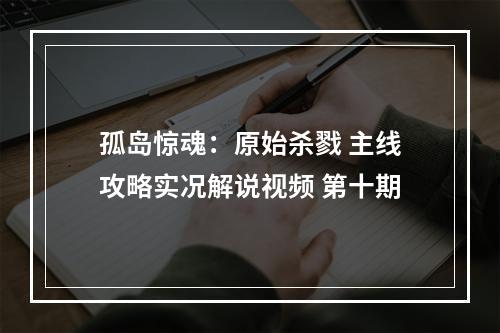 孤岛惊魂：原始杀戮 主线攻略实况解说视频 第十期